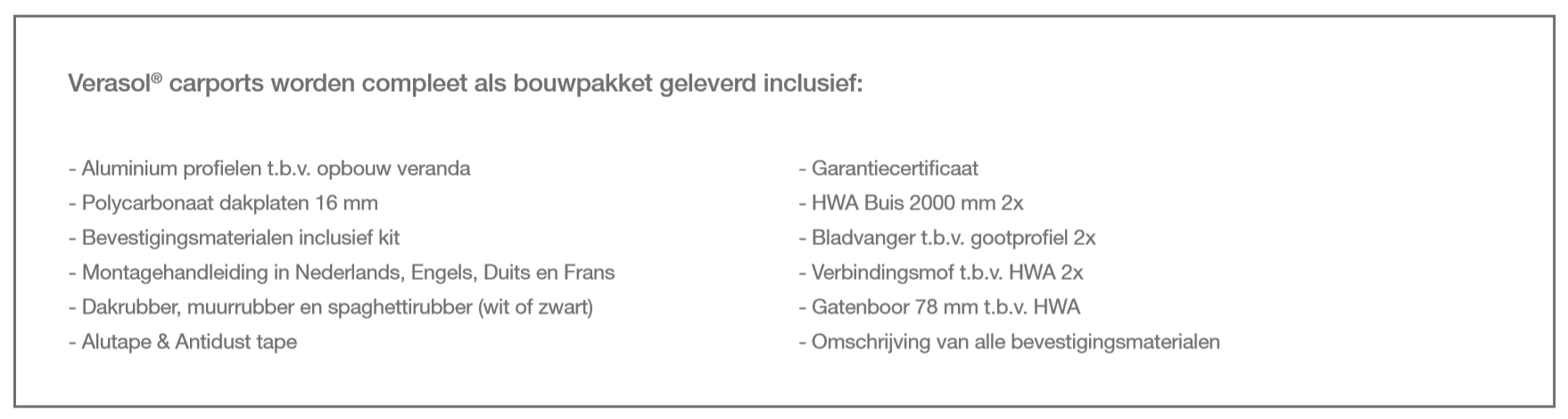 Verasol® carports worden compleet als bouwpakket geleverd inclusief:

- Aluminium profielen t.b.v. opbouw veranda
- Polycarbonaat dakplaten 16 mm
- Bevestigingsmaterialen inclusief kit
- Montagehandleiding in Nederlands, Engels, Duits en Frans
- Dakrubber, muurrubber en spaghettirubber (wit of zwart)
- Alutape & Antidust tape

- Garantiecertificaat
- HWA Buis 2000 mm 2x
- Bladvanger t.b.v. gootprofiel 2x
- Verbindingsmof t.b.v. HWA 2x
- Gatenboor 78 mm t.b.v. HWA
- Omschrijving van alle bevestigingsmaterialen